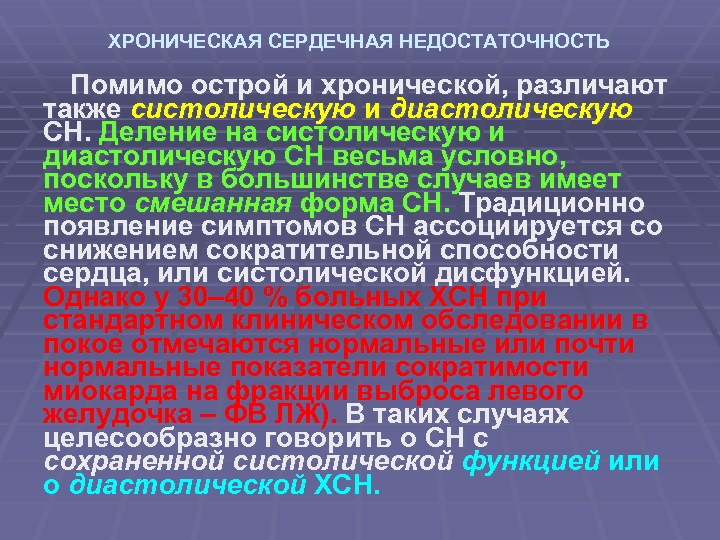 ХРОНИЧЕСКАЯ СЕРДЕЧНАЯ НЕДОСТАТОЧНОСТЬ

Помимо острой и хронической, различают также систолическую и диастолическую СН. Деление на систолическую и диастолическую СН весьма условно, поскольку в большинстве случаев имеет место смешанная форма СН. Традиционно появление симптомов СН ассоциируется со снижением сократительной способности сердца, или систолической дисфункцией. Однако у 30–40 % больных ХСН при стандартном клиническом обследовании в покое отмечаются нормальные или почти нормальные показатели сократимости миокарда на фракции выброса левого желудочка – ФВ ЛЖ). В таких случаях целесообразно говорить о СН с сохраненной систолической функцией или о диастолической ХСН.